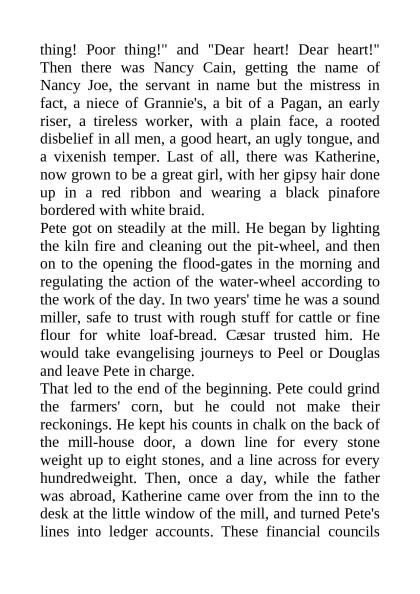 thing! Poor thing!" and "Dear heart! Dear heart!" Then there was Nancy Cain, getting the name of Nancy Joe, the servant in name but the mistress in fact, a niece of Grannie's, a bit of a Pagan, an early riser, a tireless worker, with a plain face, a rooted disbelief in all men, a good heart, an ugly tongue, and a vixenish temper. Last of all, there was Katherine, now grown to be a great girl, with her gipsy hair done up in a red ribbon and wearing a black pinafore bordered with white braid.

Pete got on steadily at the mill. He began by lighting the kiln fire and cleaning out the pit-wheel, and then on to the opening the flood-gates in the morning and regulating the action of the water-wheel according to the work of the day. In two years' time he was a sound miller, safe to trust with rough stuff for cattle or fine flour for white loaf-bread. Cæsar trusted him. He would take evangelising journeys to Peel or Douglas and leave Pete in charge.

That led to the end of the beginning. Pete could grind the farmers' corn, but he could not make their reckonings. He kept his counts in chalk on the back of the mill-house door, a down line for every stone weight up to eight stones, and a line across for every hundredweight. Then, once a day, while the father was abroad, Katherine came over from the inn to the desk at the little window of the mill, and turned Pete's lines into ledger accounts. These financial councils